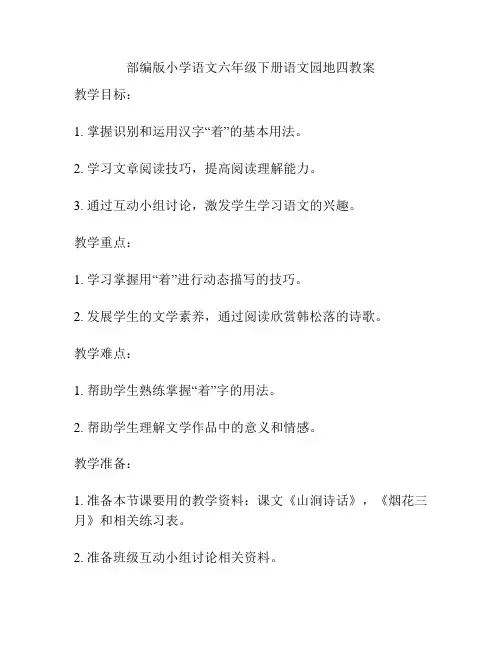 部编版小学语文六年级下册语文园地四教案

教学目标：

1. 掌握识别和运用汉字“着”的基本用法。

2. 学习文章阅读技巧，提高阅读理解能力。

3. 通过互动小组讨论，激发学生学习语文的兴趣。

教学重点：

1. 学习掌握用“着”进行动态描写的技巧。

2. 发展学生的文学素养，通过阅读欣赏韩松落的诗歌。

教学难点：

1. 帮助学生熟练掌握“着”字的用法。

2. 帮助学生理解文学作品中的意义和情感。

教学准备：

1. 准备本节课要用的教学资料：课文《山涧诗话》，《烟花三月》和相关练习表。

2. 准备班级互动小组讨论相关资料。